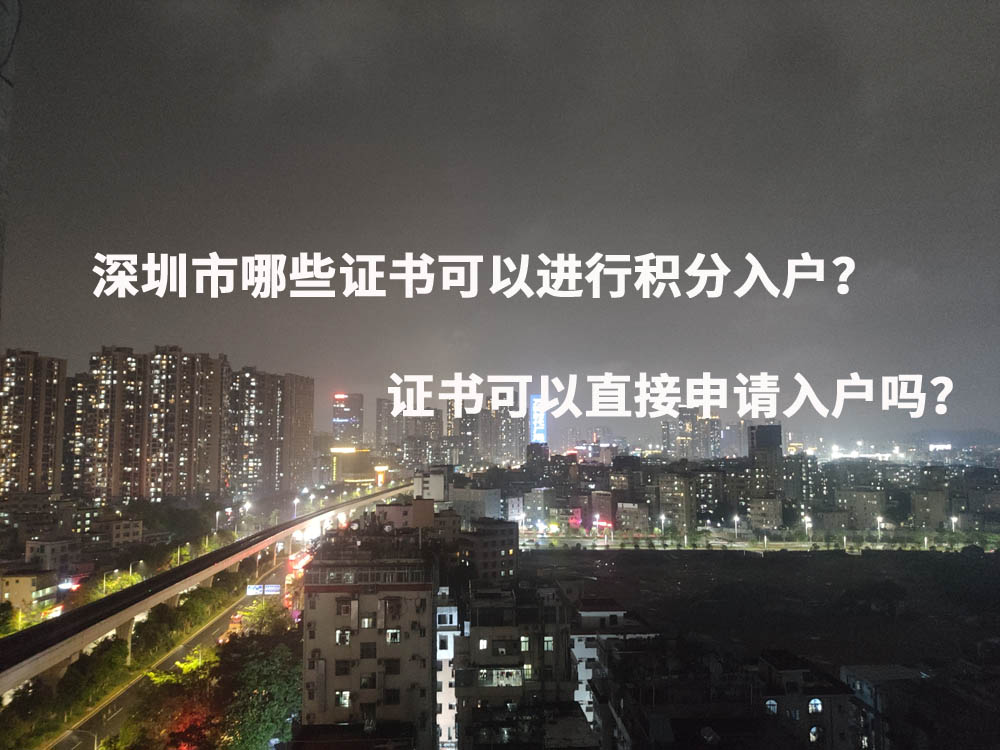 深圳市哪些证书可以进行积分入户？

证书可以直接申请入户吗？